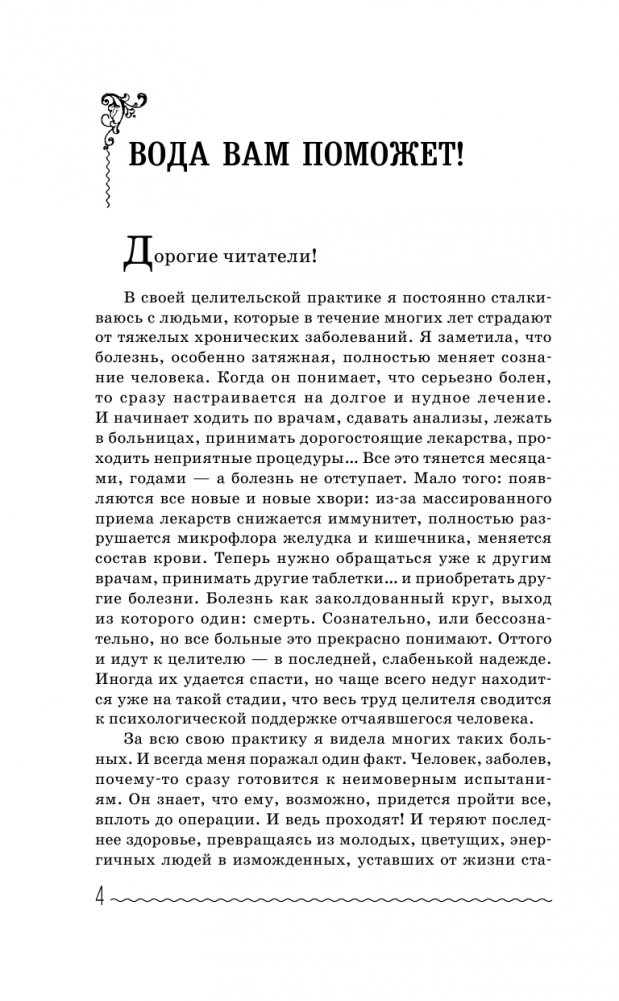 ВОДА ВАМ ПОМОЖЕТ!

Дорогие читатели!

В своей целительской практике я постоянно сталкиваюсь с людьми, которые в течение многих лет страдают от тяжелых хронических заболеваний. Я заметила, что болезнь, особенно затяжная, полностью меняет сознание человека. Когда он понимает, что серьезно болен, то сразу настраивается на долгое и нудное лечение. И начинает ходить по врачам, сдавать анализы, лежать в больницах, принимать дорогостоящие лекарства, проходить неприятные процедуры... Все это тянется месяцами, годами — а болезнь не отступает. Мало того: появляются все новые и новые хвори: из-за массированного приема лекарств снижается иммунитет, полностью разрушается микрофлора желудка и кишечника, меняется состав крови. Теперь нужно обращаться уже к другим врачам, принимать другие таблетки... и приобретать другие болезни. Болезнь как заколдованный круг, выход из которого один: смерть. Сознательно, или бессознательно, но все больные это прекрасно понимают. Оттого и идут к целителю — в последней, слабенькой надежде. Иногда их удается спасти, но чаще всего недуг находится уже на такой стадии, что весь труд целителя сводится к психологической поддержке отчаявшегося человека.

За всю свою практику я видела многих таких больных. И всегда меня поражал один факт. Человек, заболев, почему-то сразу готовится к неимоверным испытаниям. Он знает, что ему, возможно, придется пройти все, вплоть до операции. И ведь проходят! И теряют последнее здоровье, превращаясь из молодых, цветущих, энергичных людей в изможденных, уставших от жизни ста-

4